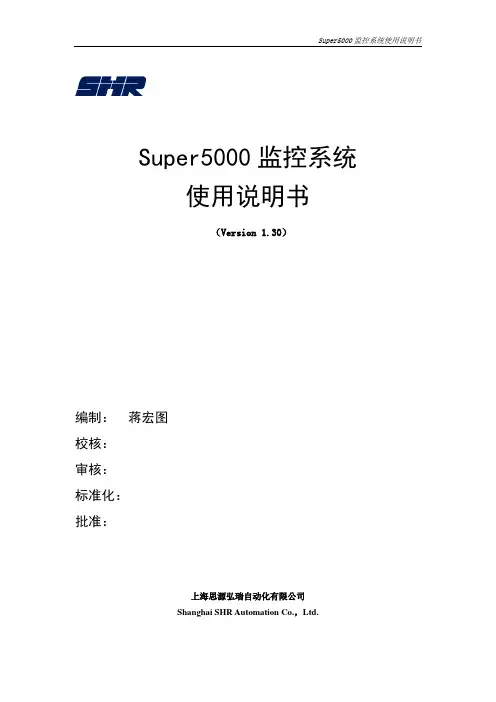 Super5000监控系统使用说明书

SHR

Super5000监控系统
使用说明书

(Version 1.30)

编制： 蒋宏图
校核：
审核：
标准化：
批准：

上海思源弘瑞自动化有限公司
Shanghai SHR Automation Co., Ltd.